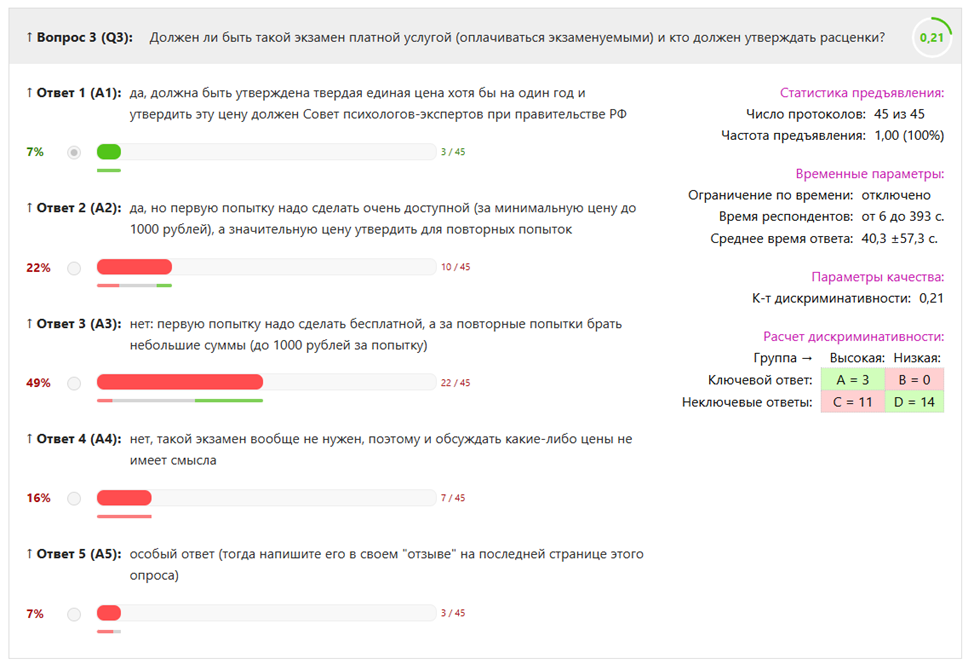 ↑ Вопрос 3 (Q3): Должен ли быть такой экзамен платной услугой (оплачиваться экзаменуемыми) и кто должен утверждать расценки?

0,21

↑ Ответ 1 (A1): да, должна быть утверждена твердая единая цена хотя бы на один год и утвердить эту цену должен Совет психологов-экспертов при правительстве РФ

7% 3 / 45

↑ Ответ 2 (A2): да, но первую попытку надо сделать очень доступной (за минимальную цену до 1000 рублей), а значительную цену утвердить для повторных попыток

22% 10 / 45

↑ Ответ 3 (A3): нет: первую попытку надо сделать бесплатной, а за повторные попытки брать небольшие суммы (до 1000 рублей за попытку)

49% 22 / 45

↑ Ответ 4 (A4): нет, такой экзамен вообще не нужен, поэтому и обсуждать какие-либо цены не имеет смысла

16% 7 / 45

↑ Ответ 5 (A5): особый ответ (тогда напишите его в своем "отзыве" на последней странице этого опроса)

7% 3 / 45

Статистика предъявления:
Число протоколов: 45 из 45
Частота предъявления: 1,00 (100%)

Временные параметры:
Ограничение по времени: отключено
Время респондентов: от 6 до 393 с.
Среднее время ответа: 40,3 ±57,3 с.

Параметры качества:
К-т дискриминативности: 0,21

Расчет дискриминативности:

| Группа → | Высокая: | Низкая: |
|---|---|---|
| Ключевой ответ: | A = 3 | B = 0 |
| Неключевые ответы: | C = 11 | D = 14 |